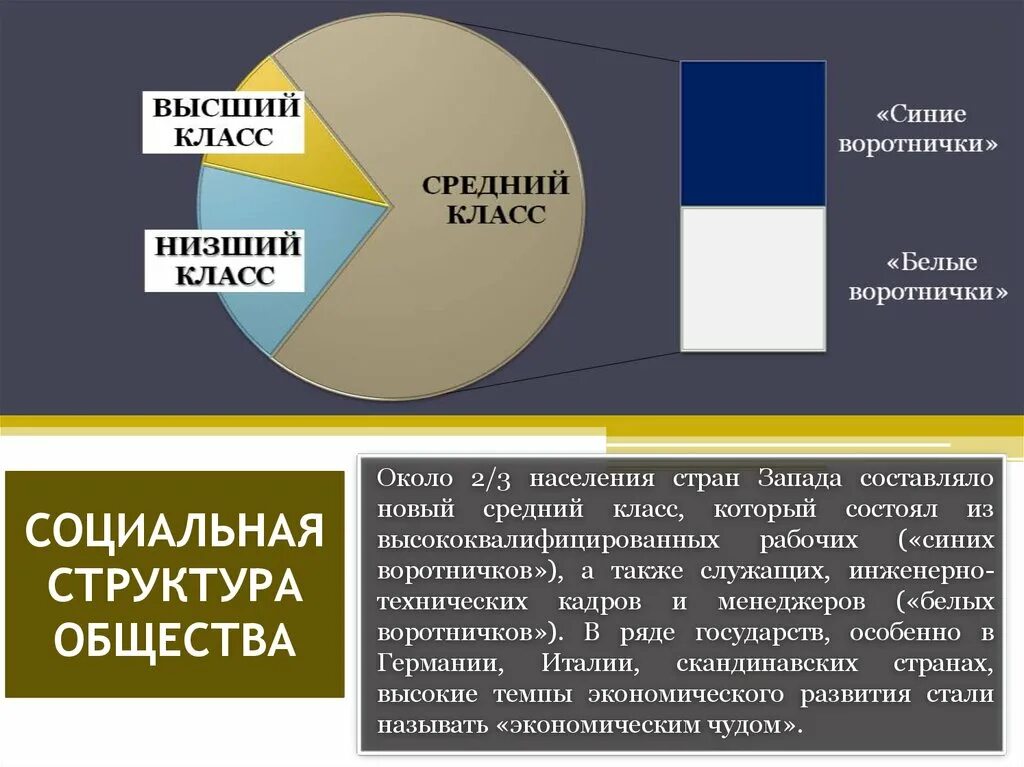 ВЫСШИЙ КЛАСС

НИЗШИЙ КЛАСС

СРЕДНИЙ КЛАСС

«Синие воротнички»

«Белые воротнички»

СОЦИАЛЬНАЯ СТРУКТУРА ОБЩЕСТВА

Около 2/3 населения стран Запада составляло новый средний класс, который состоял из высококвалифицированных рабочих («синих воротничков»), а также служащих, инженерно-технических кадров и менеджеров («белых воротничков»). В ряде государств, особенно в Германии, Италии, скандинавских странах, высокие темпы экономического развития стали называть «экономическим чудом».